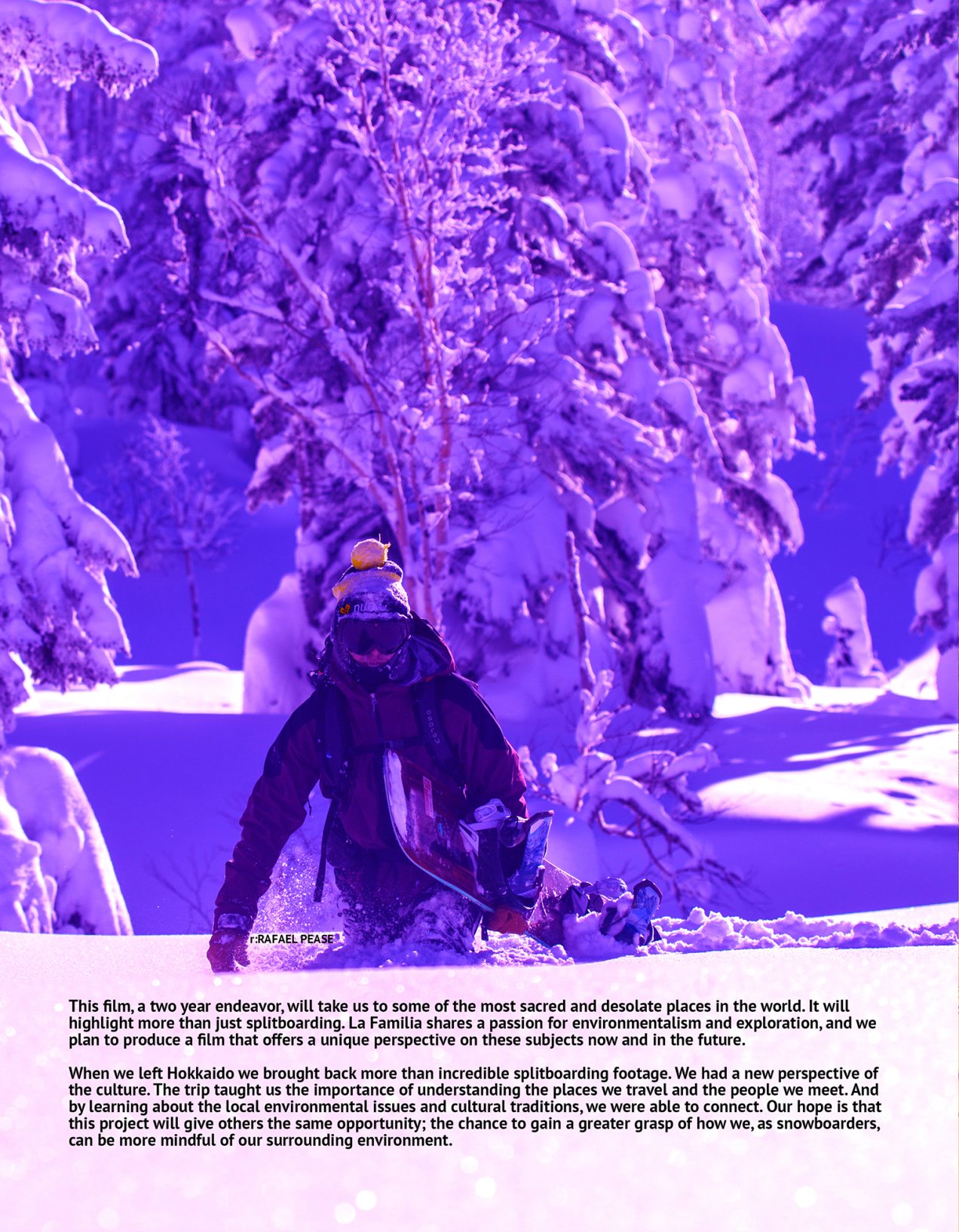 r:RAFAEL PEASE

This film, a two year endeavor, will take us to some of the most sacred and desolate places in the world. It will highlight more than just splitboarding. La Familia shares a passion for environmentalism and exploration, and we plan to produce a film that offers a unique perspective on these subjects now and in the future.

When we left Hokkaido we brought back more than incredible splitboarding footage. We had a new perspective of the culture. The trip taught us the importance of understanding the places we travel and the people we meet. And by learning about the local environmental issues and cultural traditions, we were able to connect. Our hope is that this project will give others the same opportunity; the chance to gain a greater grasp of how we, as snowboarders, can be more mindful of our surrounding environment.